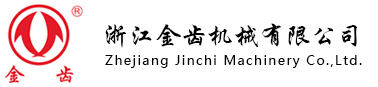 ®
金 齿
浙江金齿机械有限公司
Zhejiang Jinchi Machinery Co.,Ltd.